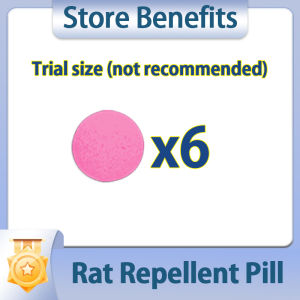 Store Benefits

Trial size (not recommended)

x6

Rat Repellent Pill